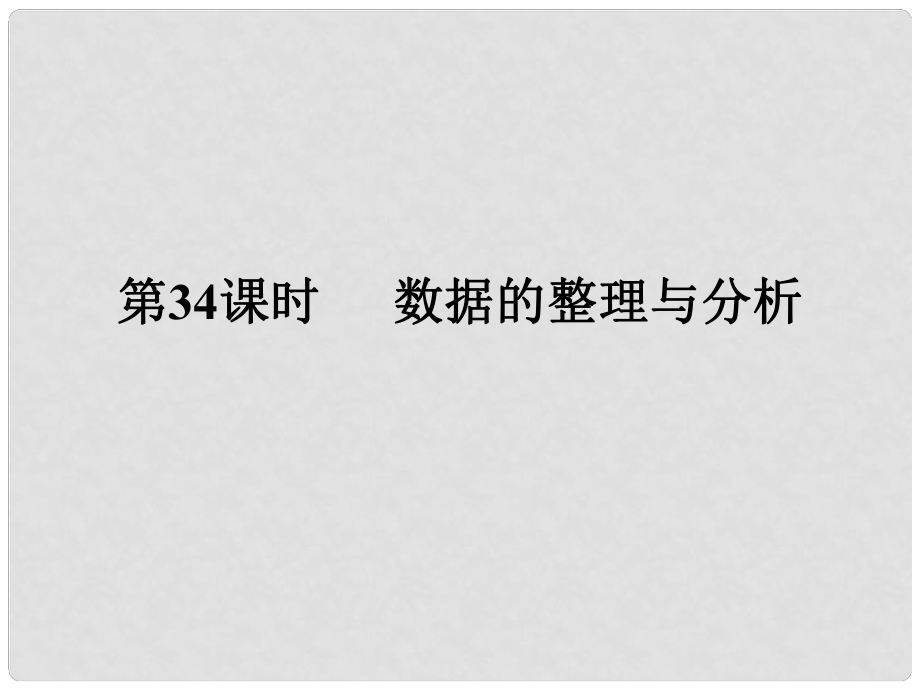 第34课时　数据的整理与分析